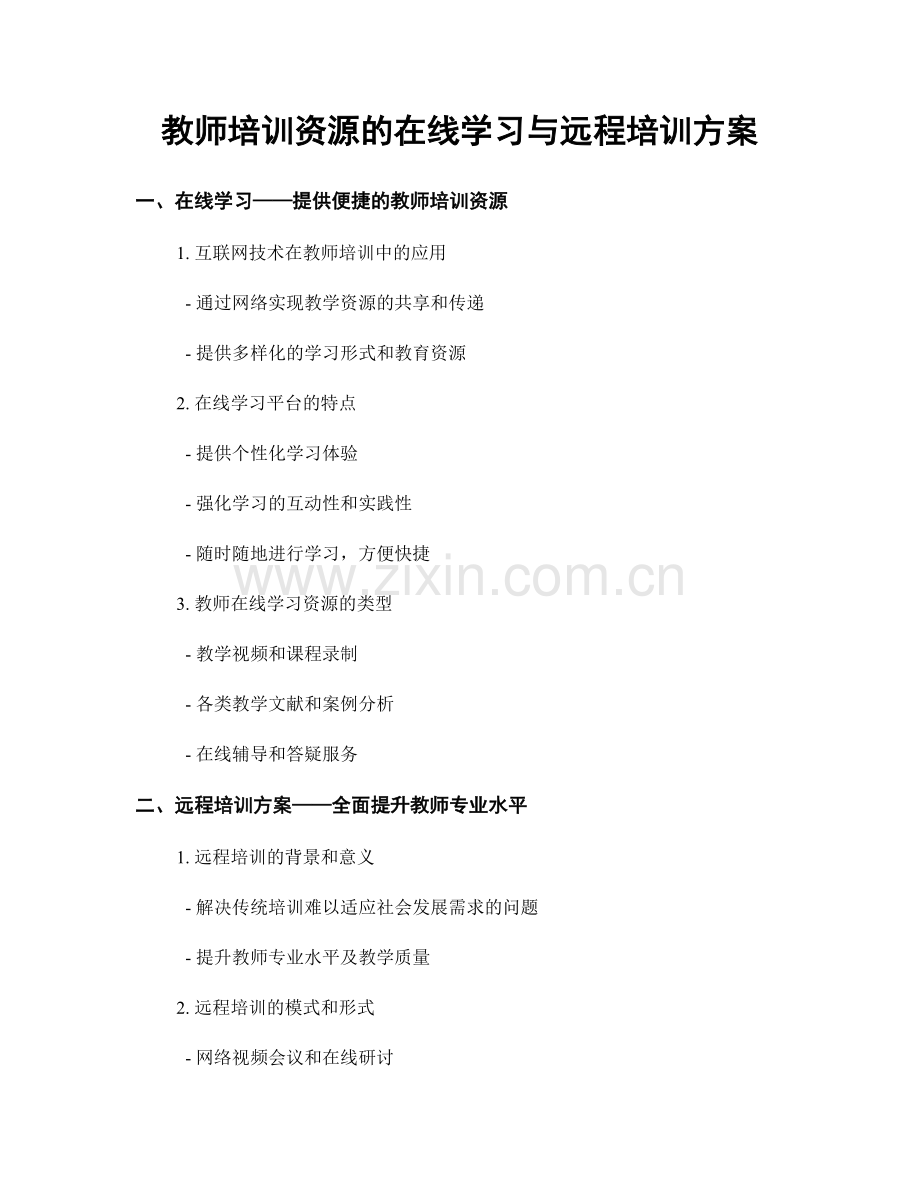 教师培训资源的在线学习与远程培训方案

一、在线学习——提供便捷的教师培训资源

1. 互联网技术在教师培训中的应用

- 通过网络实现教学资源的共享和传递

- 提供多样化的学习形式和教育资源

2. 在线学习平台的特点

- 提供个性化学习体验

- 强化学习的互动性和实践性

- 随时随地进行学习，方便快捷

www.zixin.com.cn

3. 教师在线学习资源的类型

- 教学视频和课程录制

- 各类教学文献和案例分析

- 在线辅导和答疑服务

二、远程培训方案——全面提升教师专业水平

1. 远程培训的背景和意义

- 解决传统培训难以适应社会发展需求的问题

- 提升教师专业水平及教学质量

2. 远程培训的模式和形式

- 网络视频会议和在线研讨